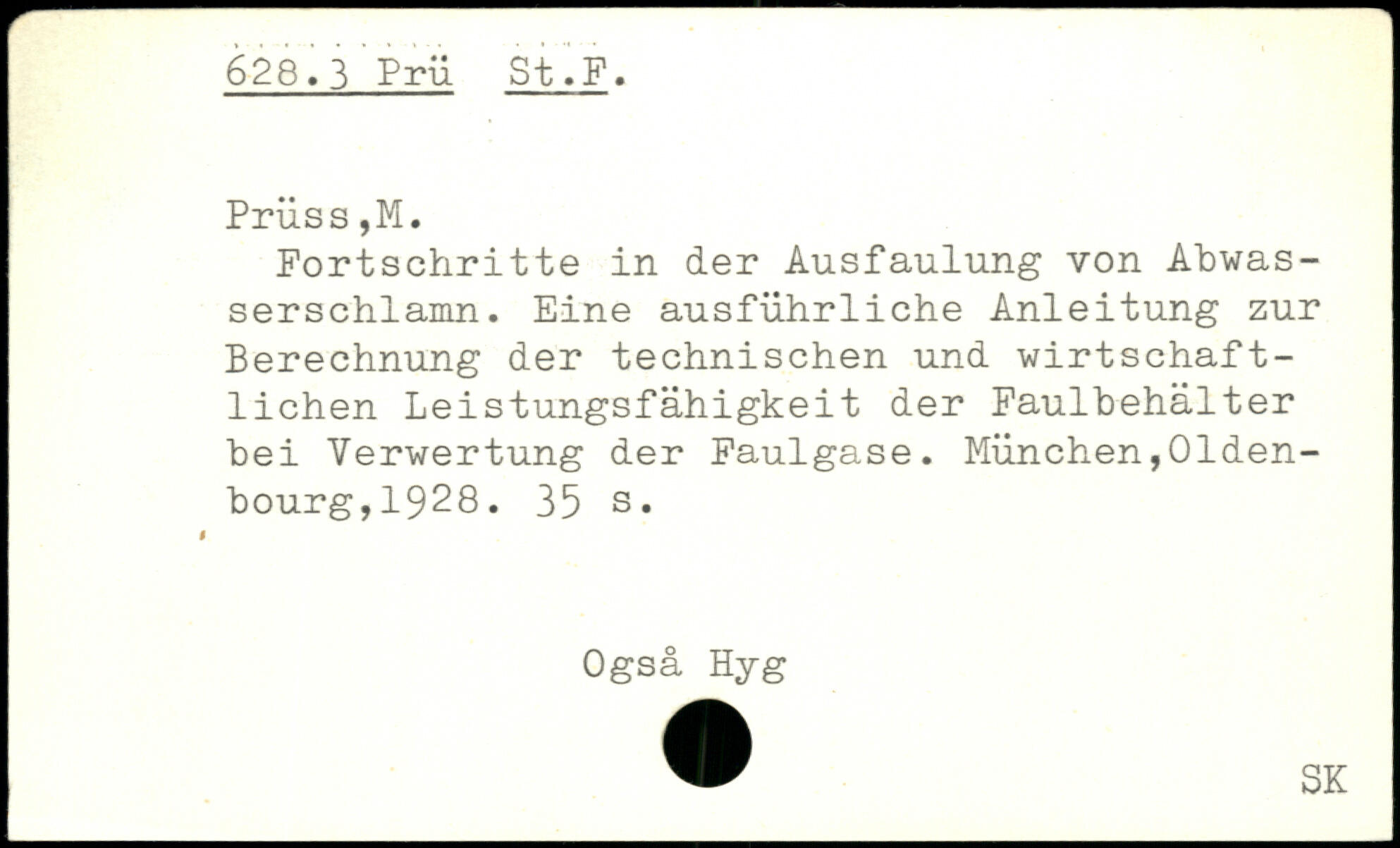 628.3 Prü St.F.

Prüss,M.

Fortschritte in der Ausfaulung von Abwasserschlamn. Eine ausführliche Anleitung zur Berechnung der technischen und wirtschaftlichen Leistungsfähigkeit der Faulbehälter bei Verwertung der Faulgase. München,Oldenbourg,1928. 35 s.

Også Hyg

SK